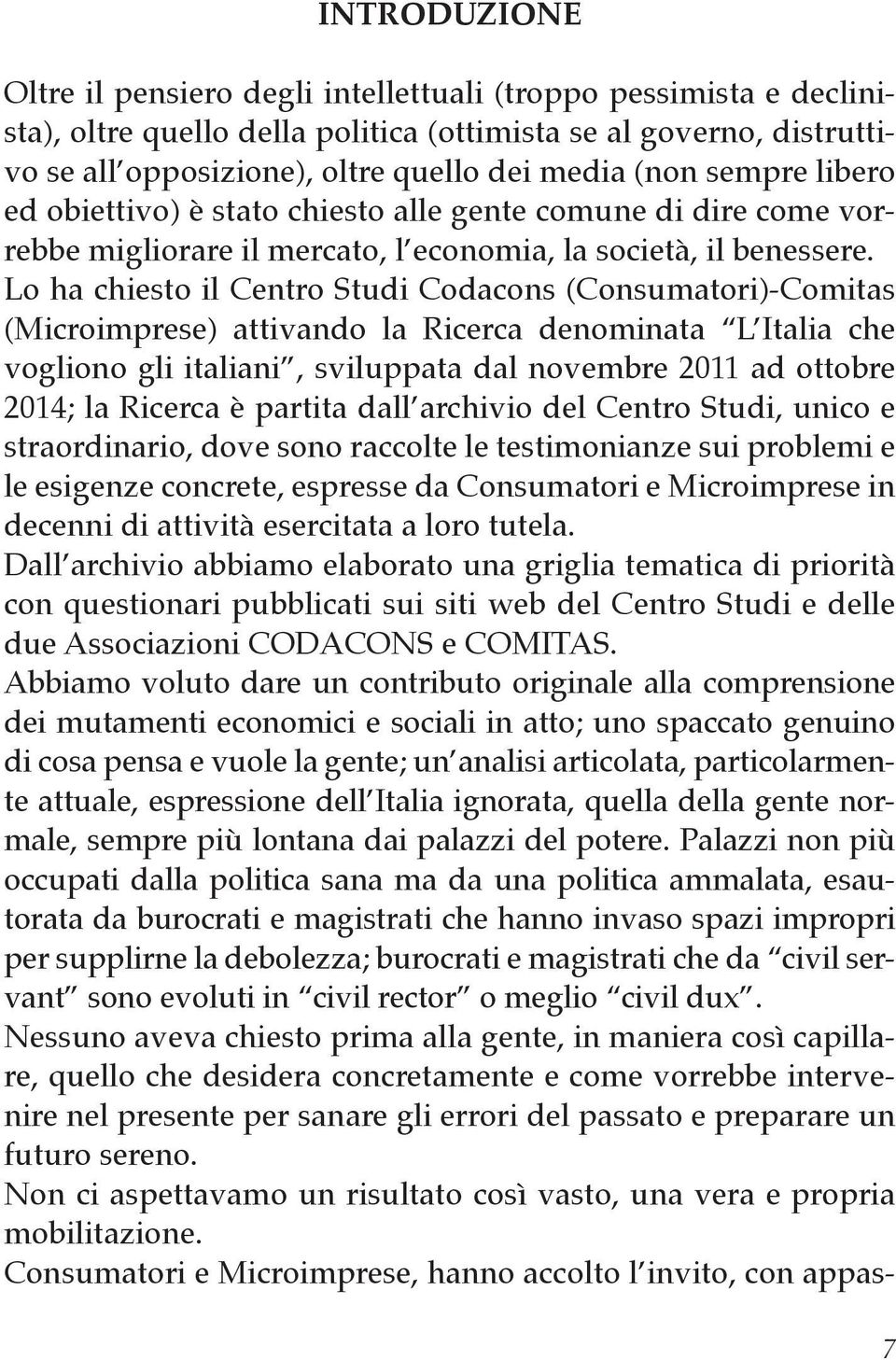 INTRODUZIONE

Oltre il pensiero degli intellettuali (troppo pessimista e declinista), oltre quello della politica (ottimista se al governo, distruttivo se all'opposizione), oltre quello dei media (non sempre libero ed obiettivo) è stato chiesto alle gente comune di dire come vorrebbe migliorare il mercato, l'economia, la società, il benessere. Lo ha chiesto il Centro Studi Codacons (Consumatori)-Comitas (Microimprese) attivando la Ricerca denominata "L'Italia che vogliono gli italiani", sviluppata dal novembre 2011 ad ottobre 2014; la Ricerca è partita dall'archivio del Centro Studi, unico e straordinario, dove sono raccolte le testimonianze sui problemi e le esigenze concrete, espresse da Consumatori e Microimprese in decenni di attività esercitata a loro tutela.
Dall'archivio abbiamo elaborato una griglia tematica di priorità con questionari pubblicati sui siti web del Centro Studi e delle due Associazioni CODACONS e COMITAS.
Abbiamo voluto dare un contributo originale alla comprensione dei mutamenti economici e sociali in atto; uno spaccato genuino di cosa pensa e vuole la gente; un'analisi articolata, particolarmente attuale, espressione dell'Italia ignorata, quella della gente normale, sempre più lontana dai palazzi del potere. Palazzi non più occupati dalla politica sana ma da una politica ammalata, esautorata da burocrati e magistrati che hanno invaso spazi impropri per supplirne la debolezza; burocrati e magistrati che da "civil servant" sono evoluti in "civil rector" o meglio "civil dux".
Nessuno aveva chiesto prima alla gente, in maniera così capillare, quello che desidera concretamente e come vorrebbe intervenire nel presente per sanare gli errori del passato e preparare un futuro sereno.
Non ci aspettavamo un risultato così vasto, una vera e propria mobilitazione.
Consumatori e Microimprese, hanno accolto l'invito, con appas-

7